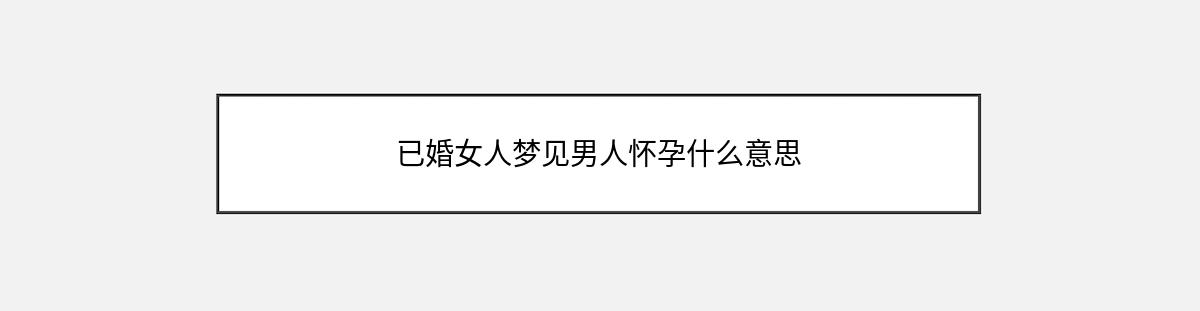 已婚女人梦见男人怀孕什么意思